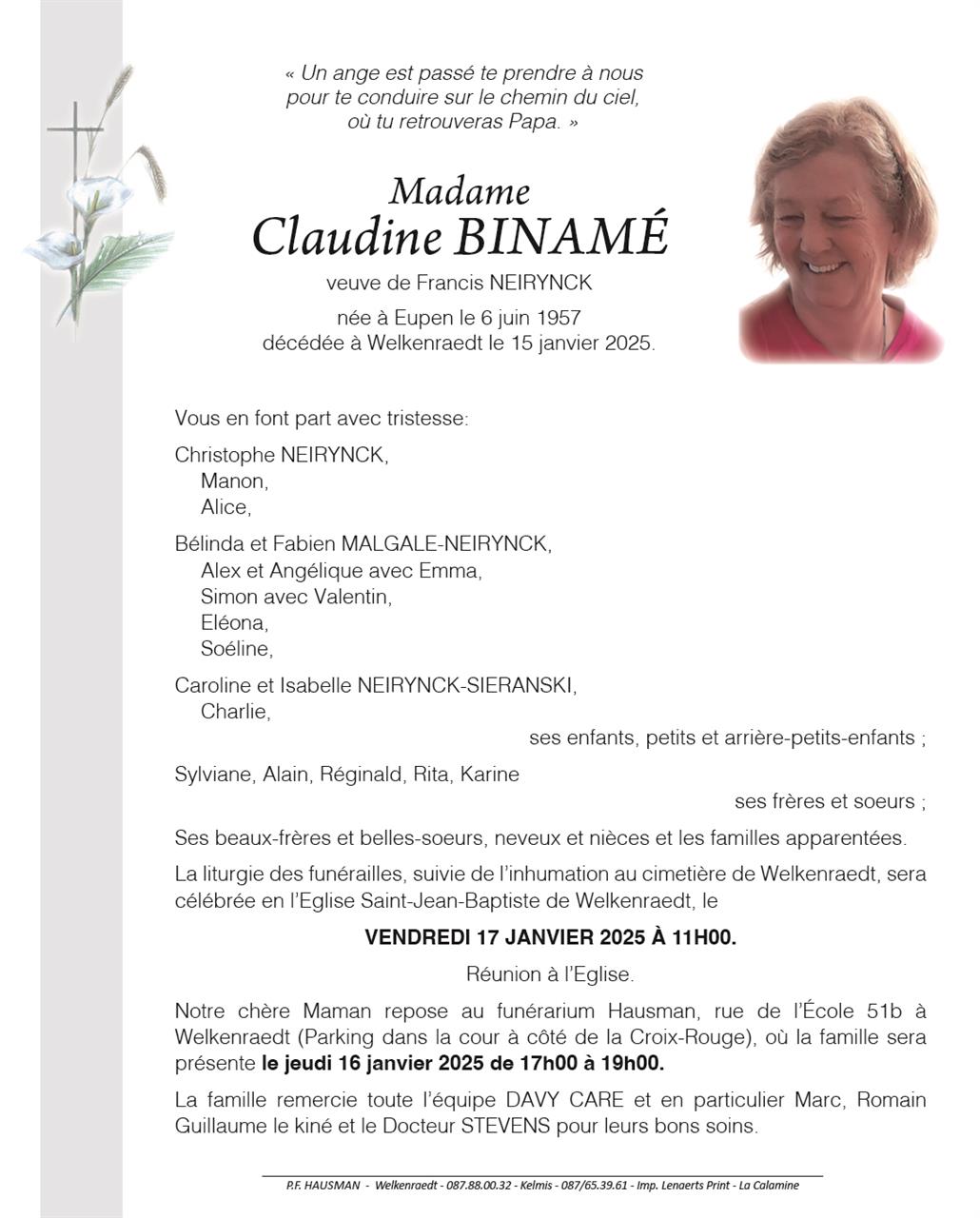 « Un ange est passé te prendre à nous
pour te conduire sur le chemin du ciel,
où tu retrouveras Papa. »

Madame
Claudine BINAMÉ

veuve de Francis NEIRYNCK

née à Eupen le 6 juin 1957
décédée à Welkenraedt le 15 janvier 2025.

Vous en font part avec tristesse:

Christophe NEIRYNCK,
Manon,
Alice,

Bélinda et Fabien MALGALE-NEIRYNCK,
Alex et Angélique avec Emma,
Simon avec Valentin,
Eléona,
Soéline,

Caroline et Isabelle NEIRYNCK-SIERANSKI,
Charlie,
ses enfants, petits et arrière-petits-enfants ;

Sylviane, Alain, Réginald, Rita, Karine
ses frères et soeurs ;

Ses beaux-frères et belles-soeurs, neveux et nièces et les familles apparentées.

La liturgie des funérailles, suivie de l'inhumation au cimetière de Welkenraedt, sera célébrée en l'Eglise Saint-Jean-Baptiste de Welkenraedt, le

VENDREDI 17 JANVIER 2025 À 11H00.

Réunion à l'Eglise.

Notre chère Maman repose au funérarium Hausman, rue de l'École 51b à Welkenraedt (Parking dans la cour à côté de la Croix-Rouge), où la famille sera présente le jeudi 16 janvier 2025 de 17h00 à 19h00.

La famille remercie toute l'équipe DAVY CARE et en particulier Marc, Romain Guillaume le kiné et le Docteur STEVENS pour leurs bons soins.

P.F. HAUSMAN - Welkenraedt - 087.88.00.32 - Kelmis - 087/65.39.61 - Imp. Lenaerts Print - La Calamine